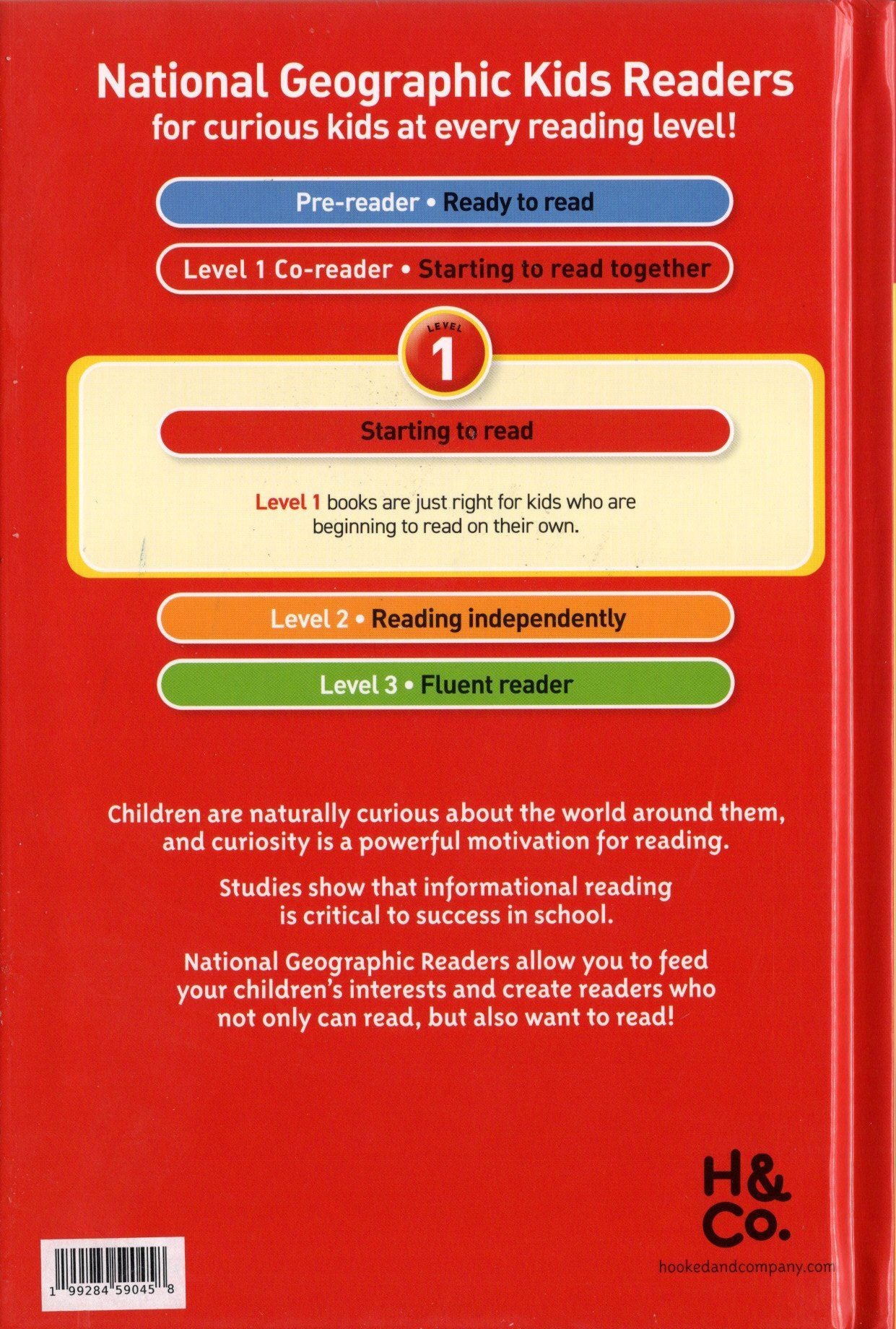 National Geographic Kids Readers
for curious kids at every reading level!

Pre-reader • Ready to read

Level 1 Co-reader • Starting to read together

LEVEL
1

Starting to read

Level 1 books are just right for kids who are beginning to read on their own.

Level 2 • Reading independently

Level 3 • Fluent reader

Children are naturally curious about the world around them, and curiosity is a powerful motivation for reading.

Studies show that informational reading is critical to success in school.

National Geographic Readers allow you to feed your children's interests and create readers who not only can read, but also want to read!

H&
Co.
hookedandcompany.com

1 99284 59045 8